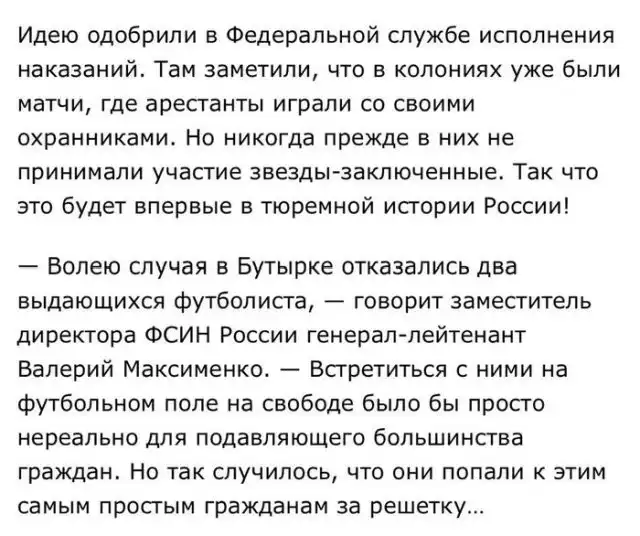 Идею одобрили в Федеральной службе исполнения наказаний. Там заметили, что в колониях уже были матчи, где арестанты играли со своими охранниками. Но никогда прежде в них не принимали участие звезды-заключенные. Так что это будет впервые в тюремной истории России!

— Волею случая в Бутырке отказались два выдающихся футболиста, — говорит заместитель директора ФСИН России генерал-лейтенант Валерий Максименко. — Встретиться с ними на футбольном поле на свободе было бы просто нереально для подавляющего большинства граждан. Но так случилось, что они попали к этим самым простым гражданам за решетку…